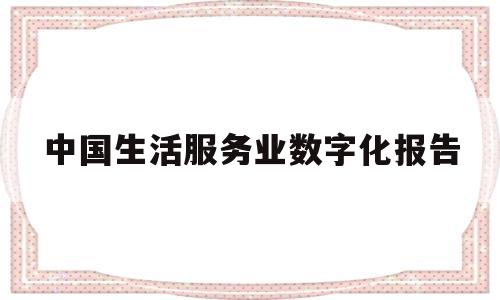 中国生活服务业数字化报告